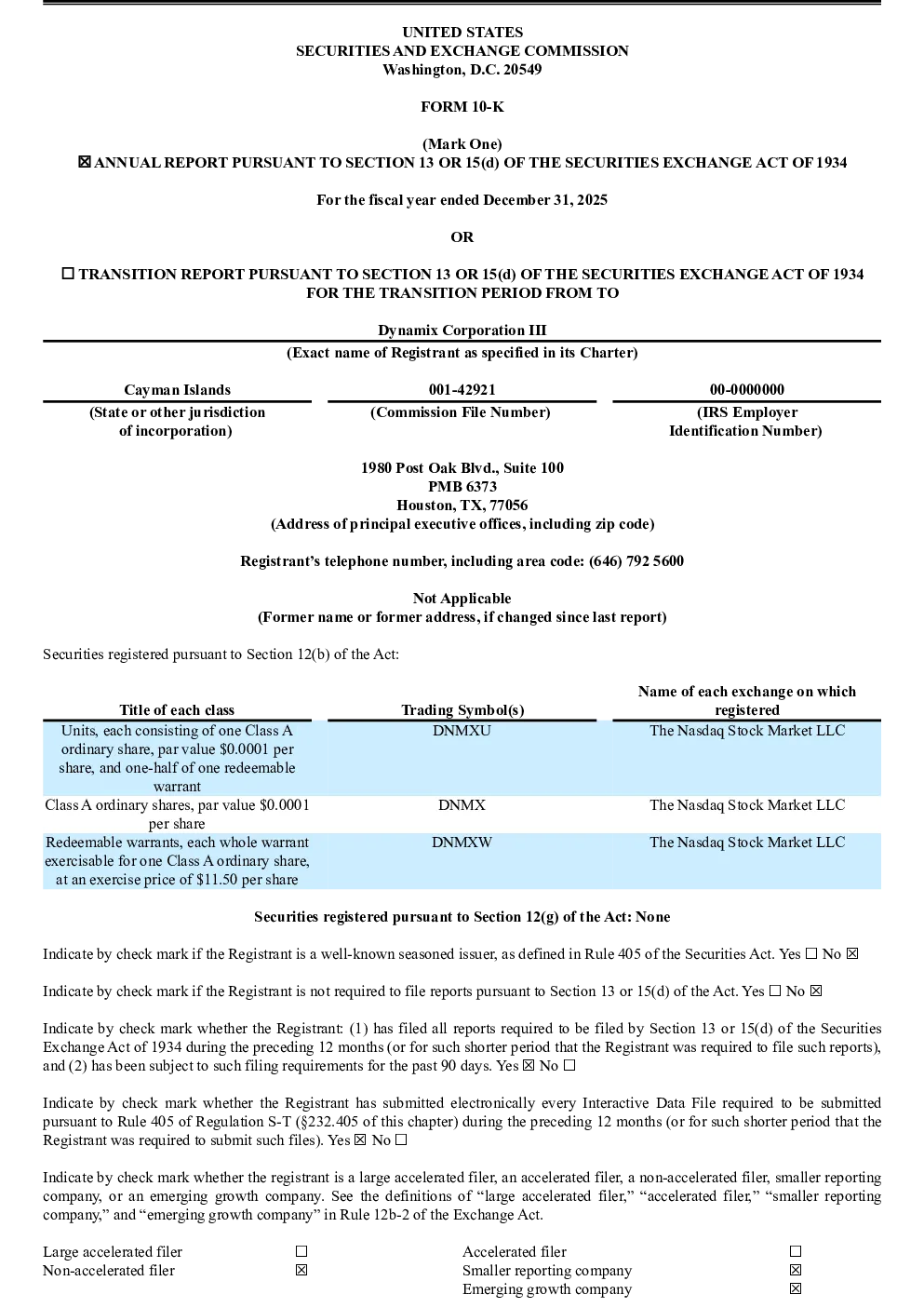 UNITED STATES
SECURITIES AND EXCHANGE COMMISSION
Washington, D.C. 20549

FORM 10-K

(Mark One)
☒ ANNUAL REPORT PURSUANT TO SECTION 13 OR 15(d) OF THE SECURITIES EXCHANGE ACT OF 1934

For the fiscal year ended December 31, 2025

OR

☐ TRANSITION REPORT PURSUANT TO SECTION 13 OR 15(d) OF THE SECURITIES EXCHANGE ACT OF 1934
FOR THE TRANSITION PERIOD FROM TO

Dynamix Corporation III
(Exact name of Registrant as specified in its Charter)

| Cayman Islands | 001-42921 | 00-0000000 |
|---|---|---|
| (State or other jurisdiction of incorporation) | (Commission File Number) | (IRS Employer Identification Number) |

1980 Post Oak Blvd., Suite 100
PMB 6373
Houston, TX, 77056
(Address of principal executive offices, including zip code)

Registrant's telephone number, including area code: (646) 792 5600

Not Applicable
(Former name or former address, if changed since last report)

Securities registered pursuant to Section 12(b) of the Act:

| Title of each class | Trading Symbol(s) | Name of each exchange on which registered |
|---|---|---|
| Units, each consisting of one Class A ordinary share, par value $0.0001 per share, and one-half of one redeemable warrant | DNMXU | The Nasdaq Stock Market LLC |
| Class A ordinary shares, par value $0.0001 per share | DNMX | The Nasdaq Stock Market LLC |
| Redeemable warrants, each whole warrant exercisable for one Class A ordinary share, at an exercise price of $11.50 per share | DNMXW | The Nasdaq Stock Market LLC |

Securities registered pursuant to Section 12(g) of the Act: None

Indicate by check mark if the Registrant is a well-known seasoned issuer, as defined in Rule 405 of the Securities Act. Yes ☐ No ☒

Indicate by check mark if the Registrant is not required to file reports pursuant to Section 13 or 15(d) of the Act. Yes ☐ No ☒

Indicate by check mark whether the Registrant: (1) has filed all reports required to be filed by Section 13 or 15(d) of the Securities Exchange Act of 1934 during the preceding 12 months (or for such shorter period that the Registrant was required to file such reports), and (2) has been subject to such filing requirements for the past 90 days. Yes ☒ No ☐

Indicate by check mark whether the Registrant has submitted electronically every Interactive Data File required to be submitted pursuant to Rule 405 of Regulation S-T (§232.405 of this chapter) during the preceding 12 months (or for such shorter period that the Registrant was required to submit such files). Yes ☒ No ☐

Indicate by check mark whether the registrant is a large accelerated filer, an accelerated filer, a non-accelerated filer, smaller reporting company, or an emerging growth company. See the definitions of "large accelerated filer," "accelerated filer," "smaller reporting company," and "emerging growth company" in Rule 12b-2 of the Exchange Act.

| Large accelerated filer | ☐ | Accelerated filer | ☐ |
|---|---|---|---|
| Non-accelerated filer | ☒ | Smaller reporting company | ☒ |
| | | Emerging growth company | ☒ |